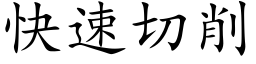 快速切削